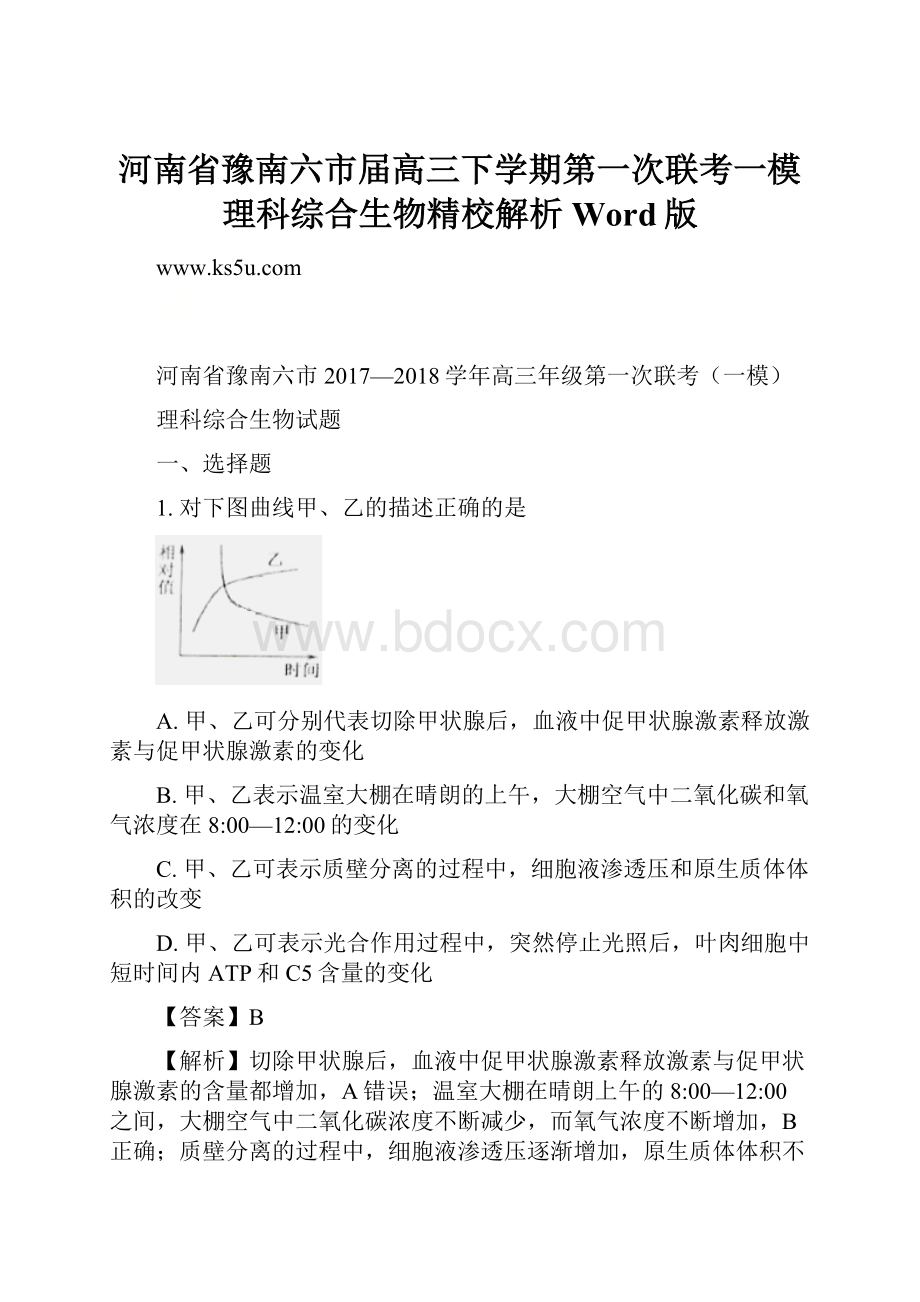 河南省豫南六市届高三下学期第一次联考一模理科综合生物精校解析 Word 版

www.ks5u.com

河南省豫南六市 2017—2018 学年高三年级第一次联考（一模）

理科综合生物试题

一、选择题

1. 对下图曲线甲、乙的描述正确的是

相对值

乙

甲

时间

www.bdocx.com

A. 甲、乙可分别代表切除甲状腺后，血液中促甲状腺激素释放激素与促甲状腺激素的变化

B. 甲、乙表示温室大棚在晴朗的上午，大棚空气中二氧化碳和氧气浓度在 8:00—12:00 的变化

C. 甲、乙可表示质壁分离的过程中，细胞液渗透压和原生质体体积的改变

D. 甲、乙可表示光合作用过程中，突然停止光照后，叶肉细胞中短时间内 ATP 和 C5 含量的变化

【答案】B

【解析】切除甲状腺后，血液中促甲状腺激素释放激素与促甲状腺激素的含量都增加，A 错误；温室大棚在晴朗上午的 8:00—12:00 之间，大棚空气中二氧化碳浓度不断减少，而氧气浓度不断增加，B 正确；质壁分离的过程中，细胞液渗透压逐渐增加，原生质体体积不